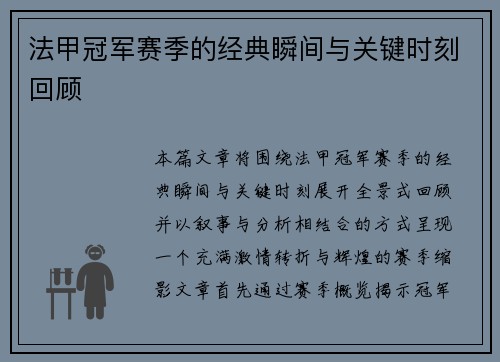 法甲冠军赛季的经典瞬间与关键时刻回顾

本篇文章将围绕法甲冠军赛季的经典瞬间与关键时刻展开全景式回顾并以叙事与分析相结合的方式呈现一个充满激情转折与辉煌的赛季缩影文章首先通过赛季概览揭示冠军